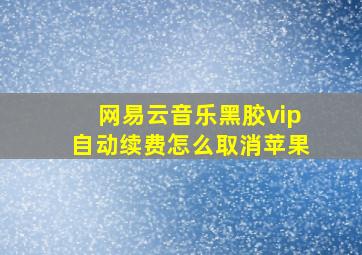 网易云音乐黑胶vip
自动续费怎么取消苹果